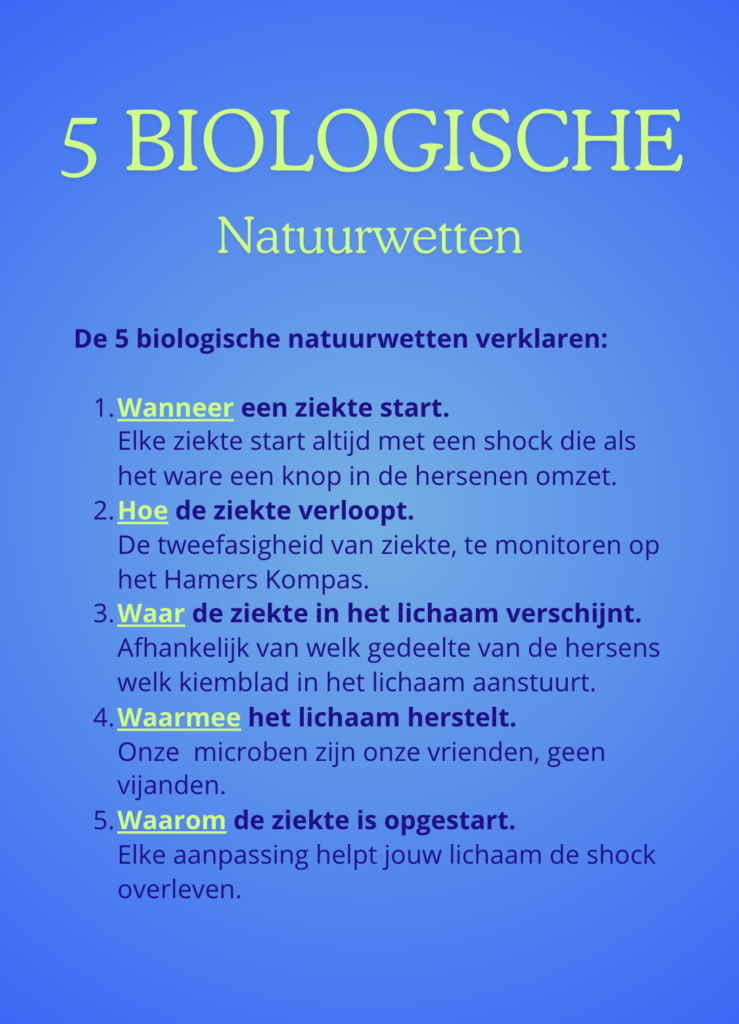 5 BIOLOGISCHE

Natuurwetten

De 5 biologische natuurwetten verklaren:

1. Wanneer een ziekte start.
Elke ziekte start altijd met een shock die als het ware een knop in de hersenen omzet.
2. Hoe de ziekte verloopt.
De tweefasigheid van ziekte, te monitoren op het Hamers Kompas.
3. Waar de ziekte in het lichaam verschijnt.
Afhankelijk van welk gedeelte van de hersens welk kiemblad in het lichaam aanstuurt.
4. Waarmee het lichaam herstelt.
Onze  microben zijn onze vrienden, geen vijanden.
5. Waarom de ziekte is opgestart.
Elke aanpassing helpt jouw lichaam de shock overleven.